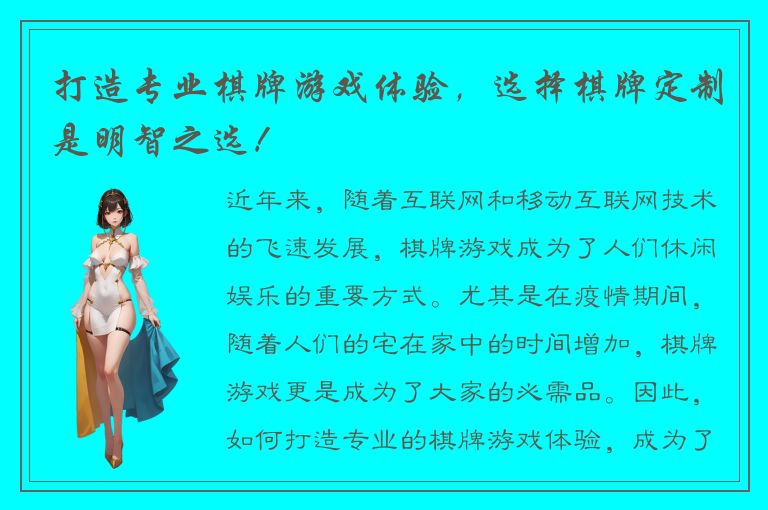 打造专业棋牌游戏体验，选择棋牌定制是明智之选！

近年来，随着互联网和移动互联网技术的飞速发展，棋牌游戏成为了人们休闲娱乐的重要方式。尤其是在疫情期间，随着人们的宅在家中的时间增加，棋牌游戏更是成为了大家的必需品。因此，如何打造专业的棋牌游戏体验，成为了